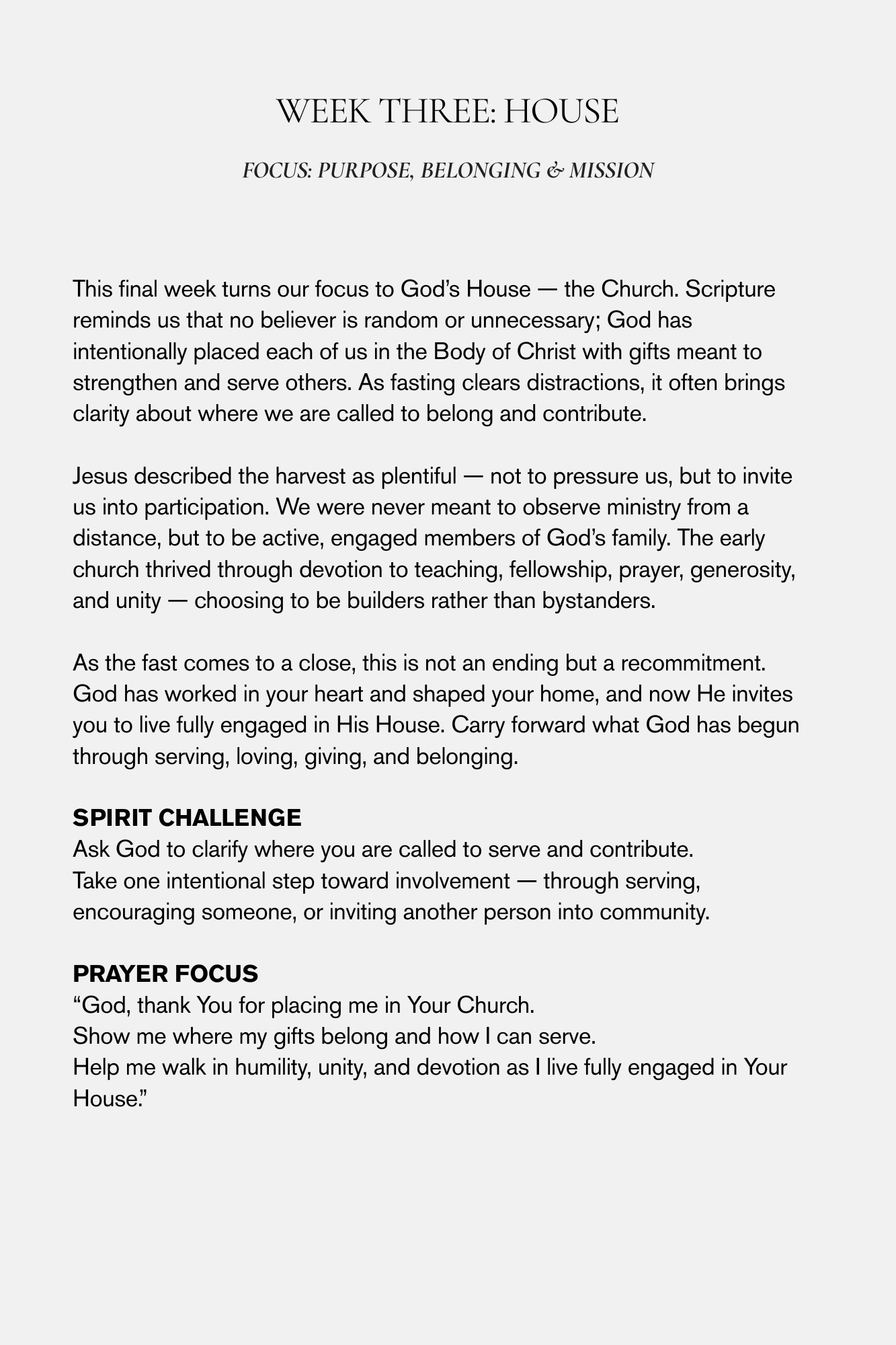 WEEK THREE: HOUSE

FOCUS: PURPOSE, BELONGING & MISSION

This final week turns our focus to God's House — the Church. Scripture reminds us that no believer is random or unnecessary; God has intentionally placed each of us in the Body of Christ with gifts meant to strengthen and serve others. As fasting clears distractions, it often brings clarity about where we are called to belong and contribute.

Jesus described the harvest as plentiful — not to pressure us, but to invite us into participation. We were never meant to observe ministry from a distance, but to be active, engaged members of God's family. The early church thrived through devotion to teaching, fellowship, prayer, generosity, and unity — choosing to be builders rather than bystanders.

As the fast comes to a close, this is not an ending but a recommitment. God has worked in your heart and shaped your home, and now He invites you to live fully engaged in His House. Carry forward what God has begun through serving, loving, giving, and belonging.

SPIRIT CHALLENGE
Ask God to clarify where you are called to serve and contribute.
Take one intentional step toward involvement — through serving, encouraging someone, or inviting another person into community.

PRAYER FOCUS
"God, thank You for placing me in Your Church.
Show me where my gifts belong and how I can serve.
Help me walk in humility, unity, and devotion as I live fully engaged in Your House."